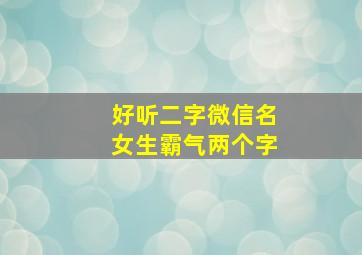 好听二字微信名
女生霸气两个字